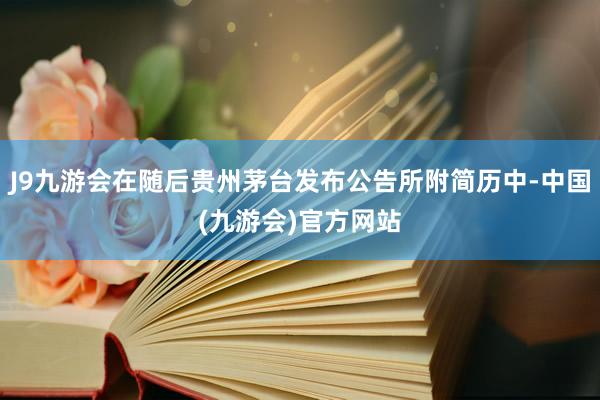 J9九游会在随后贵州茅台发布公告所附简历中-中国(九游会)官方网站